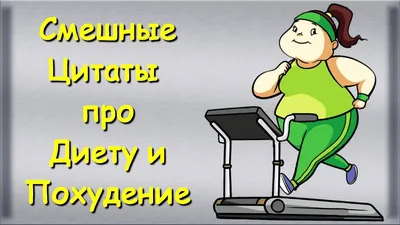 Смешные
Цитаты
про
Диету и
Похудение